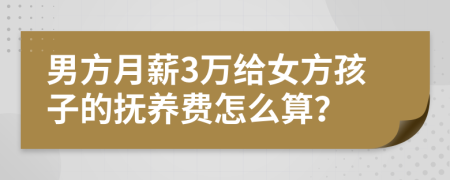 男方月薪3万给女方孩子的抚养费怎么算?